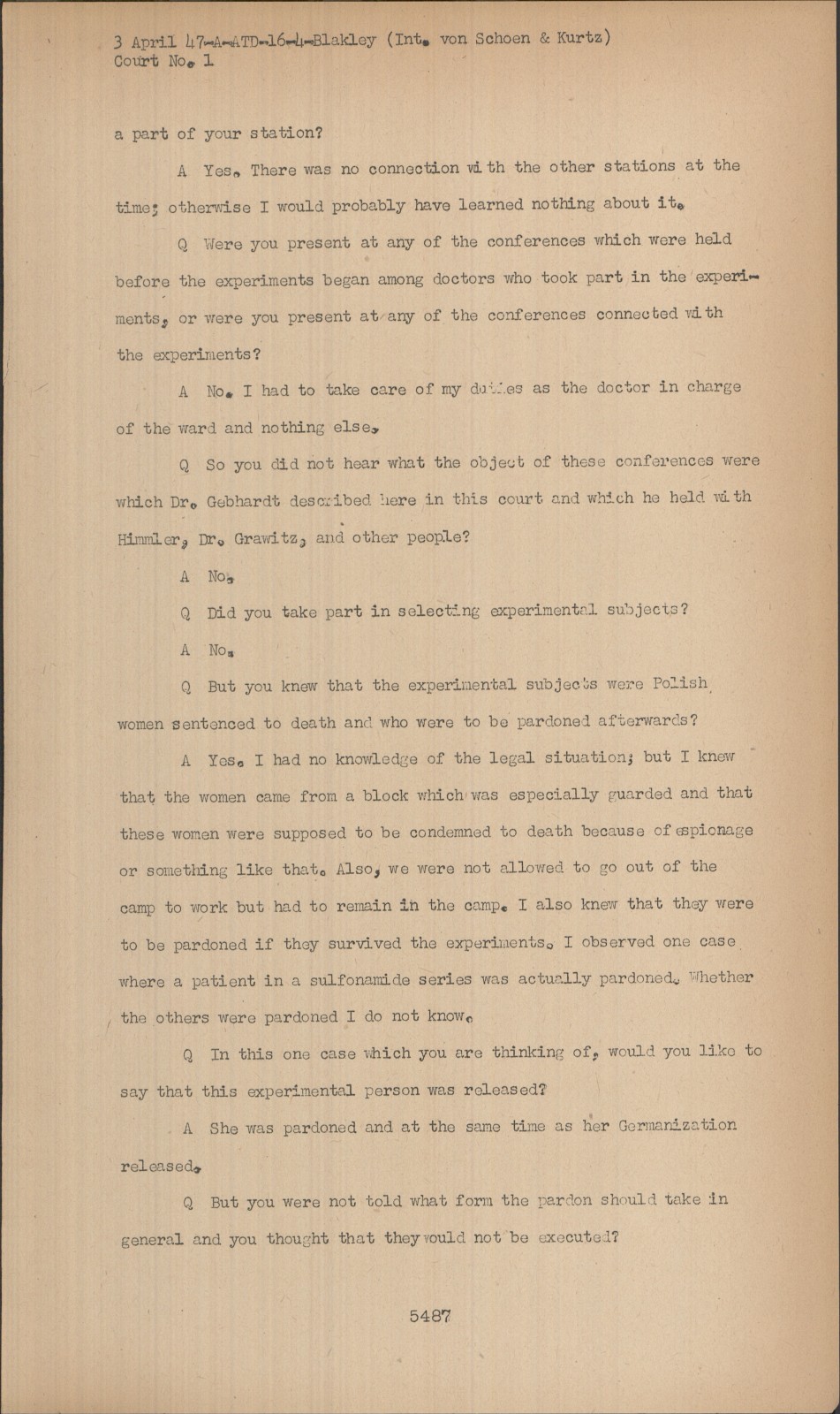 3 April 47-A-ATD-16-4-Blakley (Int. von Schoen & Kurtz)
Court No. 1

a part of your station?

A Yes. There was no connection with the other stations at the time; otherwise I would probably have learned nothing about it.

Q Were you present at any of the conferences which were held before the experiments began among doctors who took part in the experiments, or were you present at any of the conferences connected with the experiments?

A No. I had to take care of my duties as the doctor in charge of the ward and nothing else.

Q So you did not hear what the object of these conferences were which Dr. Gebhardt described here in this court and which he held with Himmler, Dr. Grawitz, and other people?

A No.

Q Did you take part in selecting experimental subjects?

A No.

Q But you knew that the experimental subjects were Polish women sentenced to death and who were to be pardoned afterwards?

A Yes. I had no knowledge of the legal situation; but I knew that the women came from a block which was especially guarded and that these women were supposed to be condemned to death because of espionage or something like that. Also, we were not allowed to go out of the camp to work but had to remain in the camp. I also knew that they were to be pardoned if they survived the experiments. I observed one case where a patient in a sulfonamide series was actually pardoned. Whether the others were pardoned I do not know.

Q In this one case which you are thinking of, would you like to say that this experimental person was released?

A She was pardoned and at the same time as her Germanization released.

Q But you were not told what form the pardon should take in general and you thought that they would not be executed?

5487